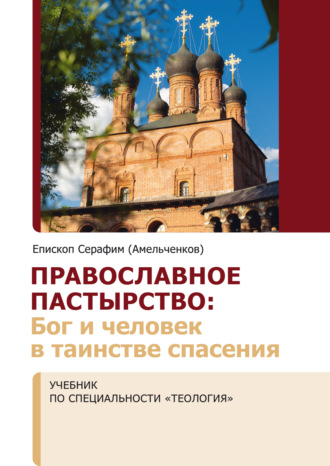 Епископ Серафим (Амельченков)

ПРАВОСЛАВНОЕ ПАСТЫРСТВО: Бог и человек в таинстве спасения

УЧЕБНИК
ПО СПЕЦИАЛЬНОСТИ «ТЕОЛОГИЯ»